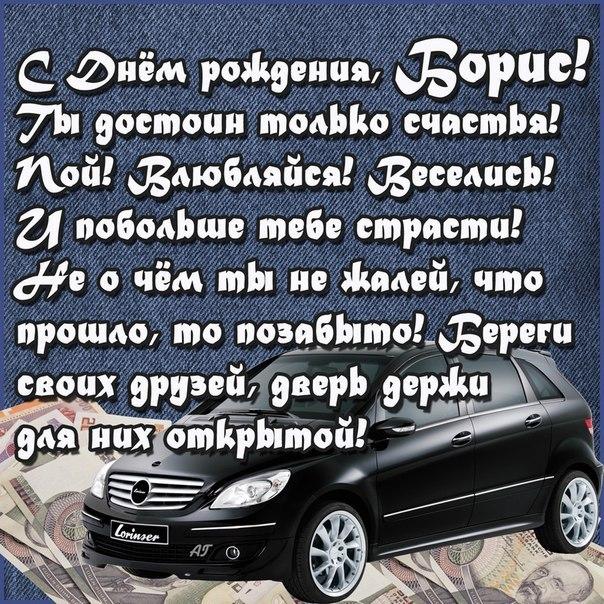 С Днём рождения, Борис!
Ты достоин только счастья!
Пой! Влюбляйся! Веселись!
И побольше тебе страсти!
Не о чём ты не жалей, что прошло, то позабыто! Береги своих друзей, дверь держи для них открытой!

Lorinser
AT